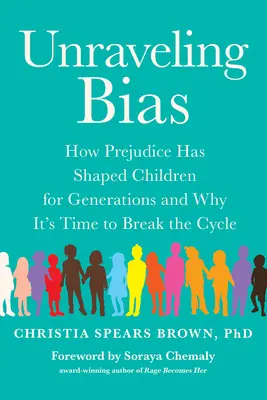 Unraveling Bias

How Prejudice Has Shaped Children for Generations and Why It's Time to Break the Cycle

CHRISTIA SPEARS BROWN, PhD

Foreword by Soraya Chemaly
award-winning author of Rage Becomes Her